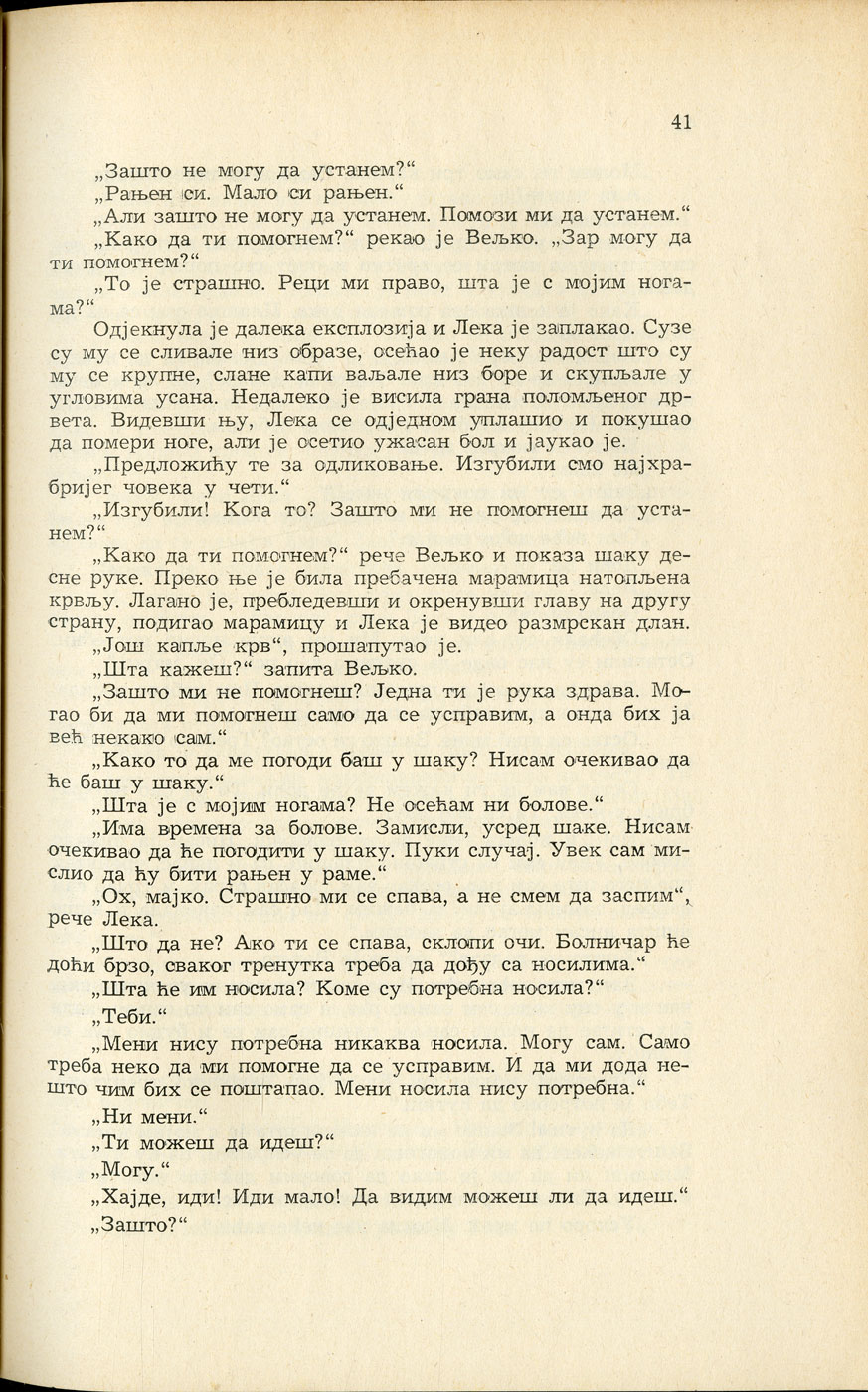 41

„Зашто не могу да устанем?“

„Рањен си. Мало си рањен.“

„Али зашто не могу да устанем. Помози ми да устанем.“

„Како да ти помогнем?“ рекао је Вељко. „Зар могу да ти помогнем?“

„То је страшно. Реци ми право, шта је с мојим ногама?“

Одјекнула је далека експлозија и Лека је заплакао. Сузе су му се сливале низ образе, осећао је неку радост што су му се крупне, слане капи ваљале низ боре и скупљале у угловима усана. Недалеко је висила грана поломљеног дрвета. Видевши њу, Лека се одједном уплашио и покушао да помери ноге, али је осетио ужасан бол и јаукао је.

„Предложићу те за одликовање. Изгубили смо најхрабријег човека у чети.“

„Изгубили! Кога то? Зашто ми не помогнеш да устанем?“

„Како да ти помогнем?“ рече Вељко и показа шаку десне руке. Преко ње је била пребачена марамица натопљена крвљу. Лагано је, пребледевши и окренувши главу на другу страну, подигао марамицу и Лека је видео размрскан длан.

„Још капље крв“, прошапутао је.

„Шта кажеш?“ запита Вељко.

„Зашто ми не помогнеш? Једна ти је рука здрава. Могао би да ми помогнеш само да се усправим, а онда бих ја већ некако сам.“

„Како то да ме погоди баш у шаку? Нисам очекивао да ће баш у шаку.“

„Шта је с мојим ногама? Не осећам ни болове.“

„Има времена за болове. Замисли, усред шаке. Нисам очекивао да ће погодити у шаку. Пуки случај. Увек сам мислио да ћу бити рањен у раме.“

„Ох, мајко. Страшно ми се спава, а не смем да заспим“, рече Лека.

„Што да не? Ако ти се спава, склопи очи. Болничар ће доћи брзо, сваког тренутка треба да дођу са носилима.“

„Шта ће им носила? Коме су потребна носила?“

„Теби.“

„Мени нису потребна никаква носила. Могу сам. Само треба неко да ми помогне да се усправим. И да ми дода нешто чим бих се поштапао. Мени носила нису потребна.“

„Ни мени.“

„Ти можеш да идеш?“

„Могу.“

„Хајде, иди! Иди мало! Да видим можеш ли да идеш.“

„Зашто?“